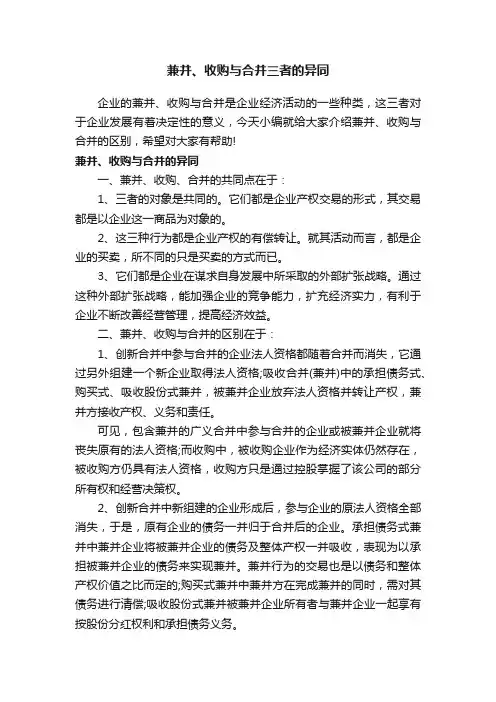 兼并、收购与合并三者的异同

企业的兼并、收购与合并是企业经济活动的一些种类，这三者对于企业发展有着决定性的意义，今天小编就给大家介绍兼并、收购与合并的区别，希望对大家有帮助!

兼并、收购与合并的异同

一、兼并、收购、合并的共同点在于：

1、三者的对象是共同的。它们都是企业产权交易的形式，其交易都是以企业这一商品为对象的。

2、这三种行为都是企业产权的有偿转让。就其活动而言，都是企业的买卖，所不同的只是买卖的方式而已。

3、它们都是企业在谋求自身发展中所采取的外部扩张战略。通过这种外部扩张战略，能加强企业的竞争能力，扩充经济实力，有利于企业不断改善经营管理，提高经济效益。

二、兼并、收购与合并的区别在于：

1、创新合并中参与合并的企业法人资格都随着合并而消失，它通过另外组建一个新企业取得法人资格;吸收合并(兼并)中的承担债务式、购买式、吸收股份式兼并，被兼并企业放弃法人资格并转让产权，兼并方接收产权、义务和责任。

可见，包含兼并的广义合并中参与合并的企业或被兼并企业就将丧失原有的法人资格;而收购中，被收购企业作为经济实体仍然存在，被收购方仍具有法人资格，收购方只是通过控股掌握了该公司的部分所有权和经营决策权。

2、创新合并中新组建的企业形成后，参与企业的原法人资格全部消失，于是，原有企业的债务一并归于合并后的企业。承担债务式兼并中兼并企业将被兼并企业的债务及整体产权一并吸收，表现为以承担被兼并企业的债务来实现兼并。兼并行为的交易也是以债务和整体产权价值之比而定的;购买式兼并中兼并方在完成兼并的同时，需对其债务进行清偿;吸收股份式兼并被兼并企业所有者与兼并企业一起享有按股份分红权利和承担债务义务。